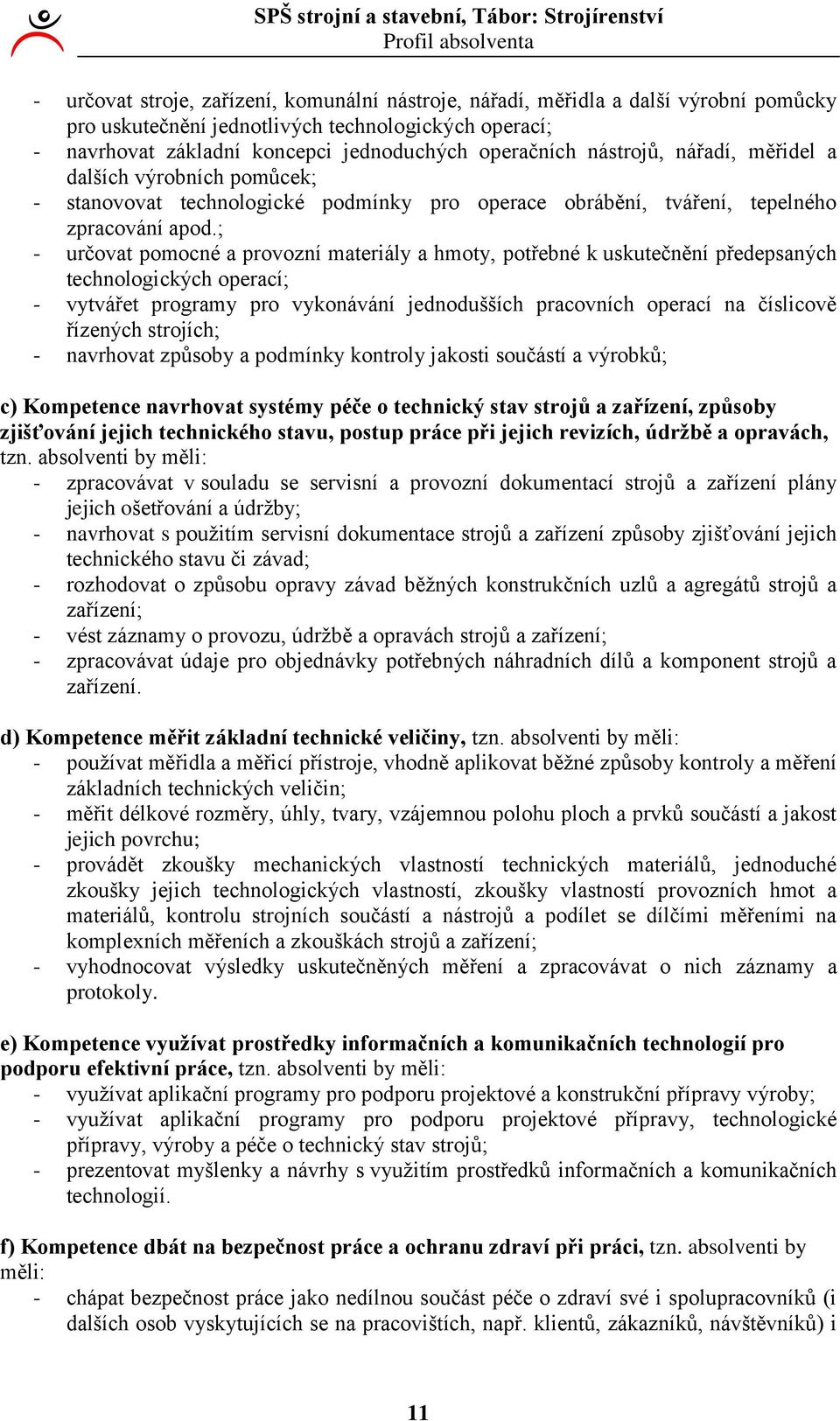 SPŠ strojní a stavební, Tábor: Strojírenství
Profil absolventa

- určovat stroje, zařízení, komunální nástroje, nářadí, měřidla a další výrobní pomůcky pro uskutečnění jednotlivých technologických operací;
- navrhovat základní koncepci jednoduchých operačních nástrojů, nářadí, měřidel a dalších výrobních pomůcek;
- stanovovat technologické podmínky pro operace obrábění, tváření, tepelného zpracování apod.;
- určovat pomocné a provozní materiály a hmoty, potřebné k uskutečnění předepsaných technologických operací;
- vytvářet programy pro vykonávání jednodušších pracovních operací na číslicově řízených strojích;
- navrhovat způsoby a podmínky kontroly jakosti součástí a výrobků;

c) Kompetence navrhovat systémy péče o technický stav strojů a zařízení, způsoby zjišťování jejich technického stavu, postup práce při jejich revizích, údržbě a opravách, tzn. absolventi by měli:
- zpracovávat v souladu se servisní a provozní dokumentací strojů a zařízení plány jejich ošetřování a údržby;
- navrhovat s použitím servisní dokumentace strojů a zařízení způsoby zjišťování jejich technického stavu či závad;
- rozhodovat o způsobu opravy závad běžných konstrukčních uzlů a agregátů strojů a zařízení;
- vést záznamy o provozu, údržbě a opravách strojů a zařízení;
- zpracovávat údaje pro objednávky potřebných náhradních dílů a komponent strojů a zařízení.

d) Kompetence měřit základní technické veličiny, tzn. absolventi by měli:
- používat měřidla a měřicí přístroje, vhodně aplikovat běžné způsoby kontroly a měření základních technických veličin;
- měřit délkové rozměry, úhly, tvary, vzájemnou polohu ploch a prvků součástí a jakost jejich povrchu;
- provádět zkoušky mechanických vlastností technických materiálů, jednoduché zkoušky jejich technologických vlastností, zkoušky vlastností provozních hmot a materiálů, kontrolu strojních součástí a nástrojů a podílet se dílčími měřeními na komplexních měřeních a zkouškách strojů a zařízení;
- vyhodnocovat výsledky uskutečněných měření a zpracovávat o nich záznamy a protokoly.

e) Kompetence využívat prostředky informačních a komunikačních technologií pro podporu efektivní práce, tzn. absolventi by měli:
- využívat aplikační programy pro podporu projektové a konstrukční přípravy výroby;
- využívat aplikační programy pro podporu projektové přípravy, technologické přípravy, výroby a péče o technický stav strojů;
- prezentovat myšlenky a návrhy s využitím prostředků informačních a komunikačních technologií.

f) Kompetence dbát na bezpečnost práce a ochranu zdraví při práci, tzn. absolventi by měli:
- chápat bezpečnost práce jako nedílnou součást péče o zdraví své i spolupracovníků (i dalších osob vyskytujících se na pracovištích, např. klientů, zákazníků, návštěvníků) i

11